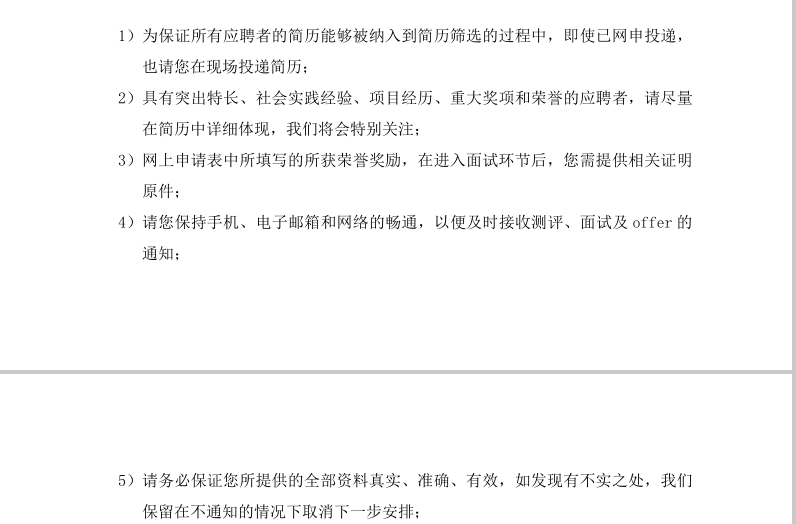 1）为保证所有应聘者的简历能够被纳入到简历筛选的过程中，即使已网申投递，也请您在现场投递简历；

2）具有突出特长、社会实践经验、项目经历、重大奖项和荣誉的应聘者，请尽量在简历中详细体现，我们将会特别关注；

3）网上申请表中所填写的所获荣誉奖励，在进入面试环节后，您需提供相关证明原件；

4）请您保持手机、电子邮箱和网络的畅通，以便及时接收测评、面试及offer的通知；

5）请务必保证您所提供的全部资料真实、准确、有效，如发现有不实之处，我们保留在不通知的情况下取消下一步安排；